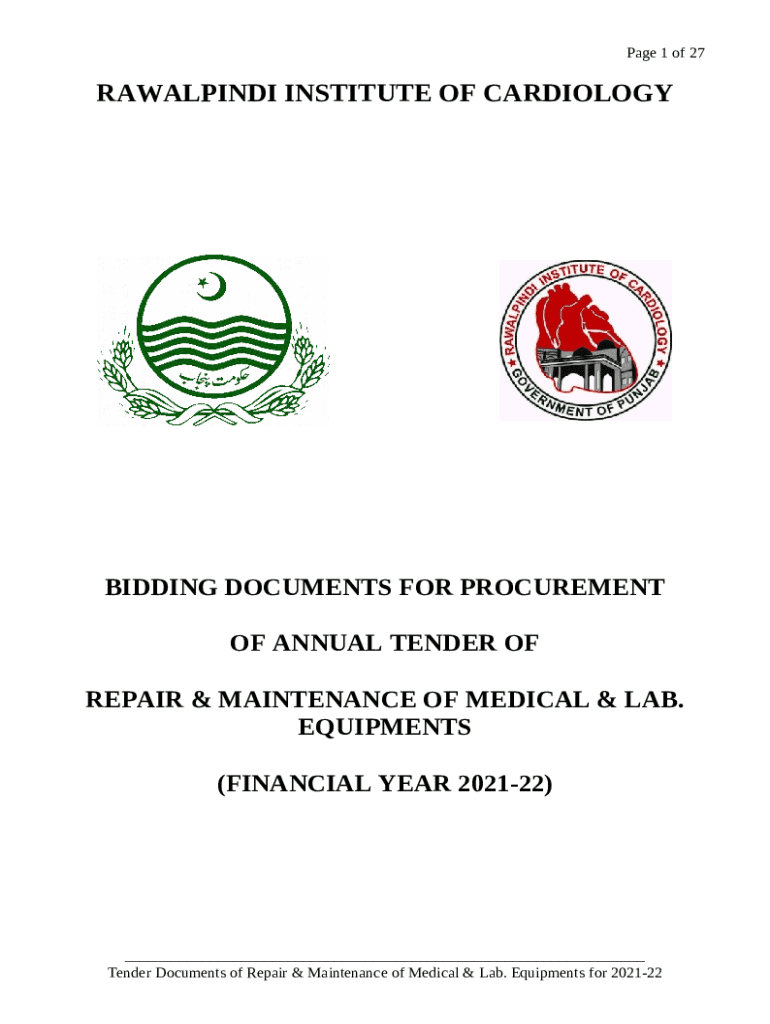 Page 1 of 27

RAWALPINDI INSTITUTE OF CARDIOLOGY

حکومت پنجاب

RAWALPINDI INSTITUTE OF CARDIOLOGY
GOVERNMENT OF PUNJAB

BIDDING DOCUMENTS FOR PROCUREMENT

OF ANNUAL TENDER OF

REPAIR & MAINTENANCE OF MEDICAL & LAB. EQUIPMENTS

(FINANCIAL YEAR 2021-22)

Tender Documents of Repair & Maintenance of Medical & Lab. Equipments for 2021-22